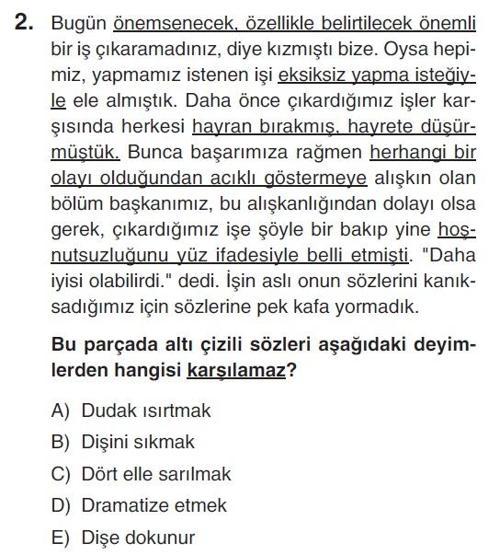 2. Bugün önemsenecek, özellikle belirtilecek önemli bir iş çıkaramadınız, diye kızmıştı bize. Oysa hepimiz, yapmamız istenen işi eksiksiz yapma isteğiyle ele almıştık. Daha önce çıkardığımız işler karşısında herkesi hayran bırakmış, hayrete düşürmüştük. Bunca başarımıza rağmen herhangi bir olayı olduğundan acıklı göstermeye alışkın olan bölüm başkanımız, bu alışkanlığından dolayı olsa gerek, çıkardığımız işe şöyle bir bakıp yine hoşnutsuzluğunu yüz ifadesiyle belli etmişti. "Daha iyisi olabilirdi." dedi. İşin aslı onun sözlerini kanıksadığımız için sözlerine pek kafa yormadık.

Bu parçada altı çizili sözleri aşağıdaki deyimlerden hangisi karşılamaz?

A) Dudak ısırtmak
B) Dişini sıkmak
C) Dört elle sarılmak
D) Dramatize etmek
E) Dişe dokunur